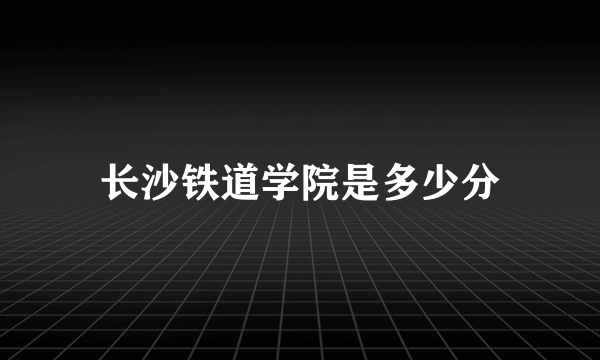 长沙铁道学院是多少分